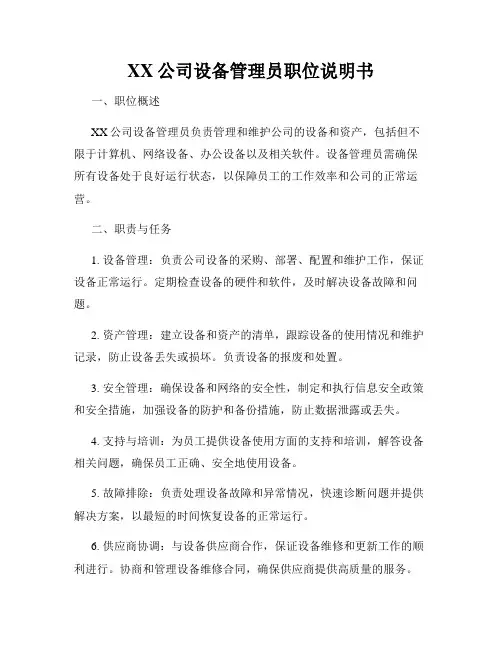 XX 公司设备管理员职位说明书

一、职位概述

XX 公司设备管理员负责管理和维护公司的设备和资产，包括但不限于计算机、网络设备、办公设备以及相关软件。设备管理员需确保所有设备处于良好运行状态，以保障员工的工作效率和公司的正常运营。

二、职责与任务

1. 设备管理：负责公司设备的采购、部署、配置和维护工作，保证设备正常运行。定期检查设备的硬件和软件，及时解决设备故障和问题。

2. 资产管理：建立设备和资产的清单，跟踪设备的使用情况和维护记录，防止设备丢失或损坏。负责设备的报废和处置。

3. 安全管理：确保设备和网络的安全性，制定和执行信息安全政策和安全措施，加强设备的防护和备份措施，防止数据泄露或丢失。

4. 支持与培训：为员工提供设备使用方面的支持和培训，解答设备相关问题，确保员工正确、安全地使用设备。

5. 故障排除：负责处理设备故障和异常情况，快速诊断问题并提供解决方案，以最短的时间恢复设备的正常运行。

6. 供应商协调：与设备供应商合作，保证设备维修和更新工作的顺利进行。协商和管理设备维修合同，确保供应商提供高质量的服务。